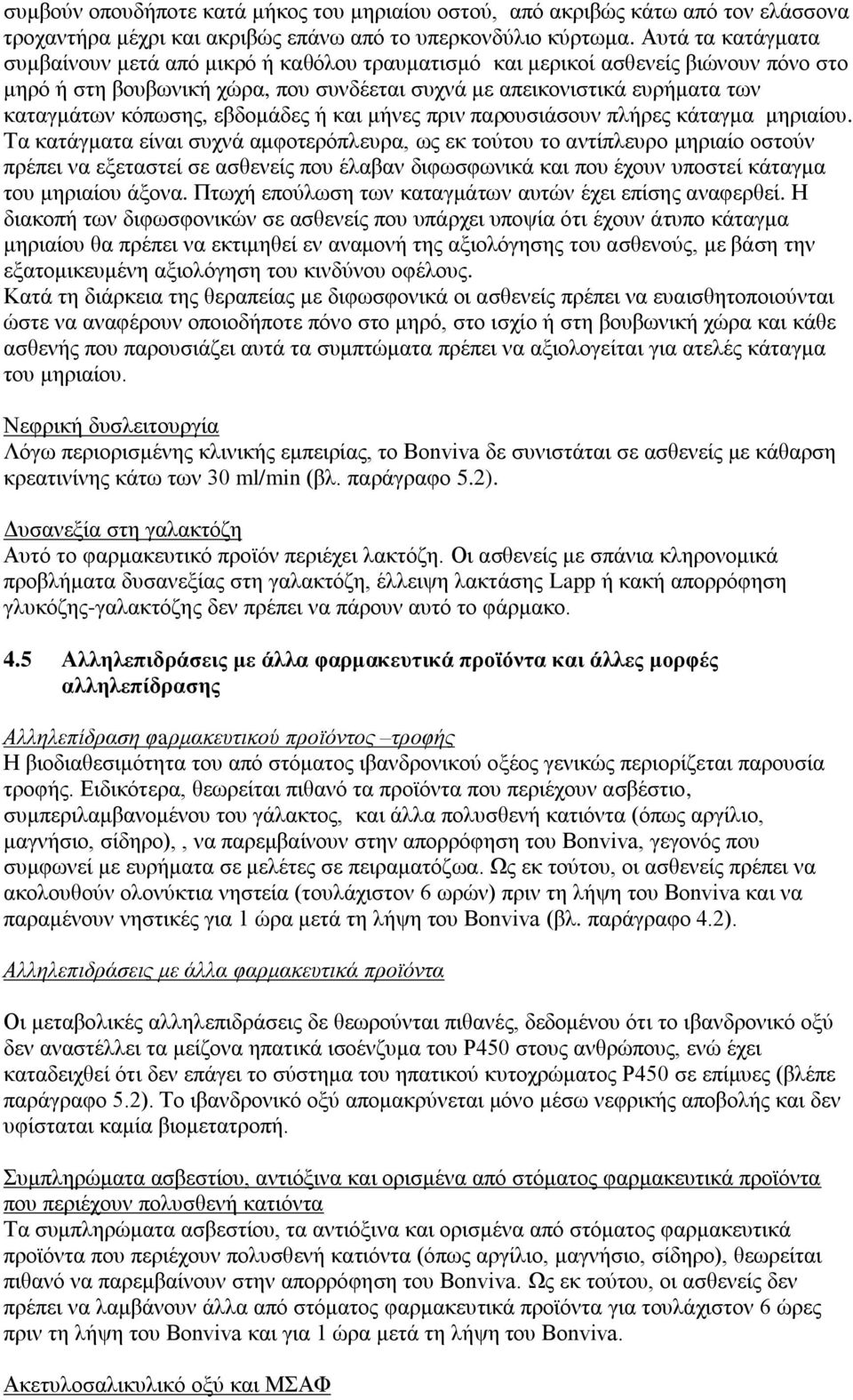 συμβούν οπουδήποτε κατά μήκος του μηριαίου οστού, από ακριβώς κάτω από τον ελάσσονα τροχαντήρα μέχρι και ακριβώς επάνω από το υπερκονδύλιο κύρτωμα. Αυτά τα κατάγματα συμβαίνουν μετά από μικρό ή καθόλου τραυματισμό και μερικοί ασθενείς βιώνουν πόνο στο μηρό ή στη βουβωνική χώρα, που συνδέεται συχνά με απεικονιστικά ευρήματα των καταγμάτων κόπωσης, εβδομάδες ή και μήνες πριν παρουσιάσουν πλήρες κάταγμα μηριαίου. Τα κατάγματα είναι συχνά αμφοτερόπλευρα, ως εκ τούτου το αντίπλευρο μηριαίο οστούν πρέπει να εξεταστεί σε ασθενείς που έλαβαν διφωσφωνικά και που έχουν υποστεί κάταγμα του μηριαίου άξονα. Πτωχή επούλωση των καταγμάτων αυτών έχει επίσης αναφερθεί. Η διακοπή των διφωσφονικών σε ασθενείς που υπάρχει υποψία ότι έχουν άτυπο κάταγμα μηριαίου θα πρέπει να εκτιμηθεί εν αναμονή της αξιολόγησης του ασθενούς, με βάση την εξατομικευμένη αξιολόγηση του κινδύνου οφέλους.
Κατά τη διάρκεια της θεραπείας με διφωσφονικά οι ασθενείς πρέπει να ευαισθητοποιούνται ώστε να αναφέρουν οποιοδήποτε πόνο στο μηρό, στο ισχίο ή στη βουβωνική χώρα και κάθε ασθενής που παρουσιάζει αυτά τα συμπτώματα πρέπει να αξιολογείται για ατελές κάταγμα του μηριαίου.

Νεφρική δυσλειτουργία
Λόγω περιορισμένης κλινικής εμπειρίας, το Bonviva δε συνιστάται σε ασθενείς με κάθαρση κρεατινίνης κάτω των 30 ml/min (βλ. παράγραφο 5.2).

Δυσανεξία στη γαλακτόζη
Αυτό το φαρμακευτικό προϊόν περιέχει λακτόζη. Οι ασθενείς με σπάνια κληρονομικά προβλήματα δυσανεξίας στη γαλακτόζη, έλλειψη λακτάσης Lapp ή κακή απορρόφηση γλυκόζης-γαλακτόζης δεν πρέπει να πάρουν αυτό το φάρμακο.

4.5 Αλληλεπιδράσεις με άλλα φαρμακευτικά προϊόντα και άλλες μορφές αλληλεπίδρασης

Αλληλεπίδραση φαρμακευτικού προϊόντος –τροφής
Η βιοδιαθεσιμότητα του από στόματος ιβανδρονικού οξέος γενικώς περιορίζεται παρουσία τροφής. Ειδικότερα, θεωρείται πιθανό τα προϊόντα που περιέχουν ασβέστιο, συμπεριλαμβανομένου του γάλακτος, και άλλα πολυσθενή κατιόντα (όπως αργίλιο, μαγνήσιο, σίδηρο), , να παρεμβαίνουν στην απορρόφηση του Bonviva, γεγονός που συμφωνεί με ευρήματα σε μελέτες σε πειραματόζωα. Ως εκ τούτου, οι ασθενείς πρέπει να ακολουθούν ολονύκτια νηστεία (τουλάχιστον 6 ωρών) πριν τη λήψη του Bonviva και να παραμένουν νηστικές για 1 ώρα μετά τη λήψη του Bonviva (βλ. παράγραφο 4.2).

Αλληλεπιδράσεις με άλλα φαρμακευτικά προϊόντα

Οι μεταβολικές αλληλεπιδράσεις δε θεωρούνται πιθανές, δεδομένου ότι το ιβανδρονικό οξύ δεν αναστέλλει τα μείζονα ηπατικά ισοένζυμα του P450 στους ανθρώπους, ενώ έχει καταδειχθεί ότι δεν επάγει το σύστημα του ηπατικού κυτοχρώματος P450 σε επίμυες (βλέπε παράγραφο 5.2). Το ιβανδρονικό οξύ απομακρύνεται μόνο μέσω νεφρικής αποβολής και δεν υφίσταται καμία βιομετατροπή.

Συμπληρώματα ασβεστίου, αντιόξινα και ορισμένα από στόματος φαρμακευτικά προϊόντα που περιέχουν πολυσθενή κατιόντα
Τα συμπληρώματα ασβεστίου, τα αντιόξινα και ορισμένα από στόματος φαρμακευτικά προϊόντα που περιέχουν πολυσθενή κατιόντα (όπως αργίλιο, μαγνήσιο, σίδηρο), θεωρείται πιθανό να παρεμβαίνουν στην απορρόφηση του Bonviva. Ως εκ τούτου, οι ασθενείς δεν πρέπει να λαμβάνουν άλλα από στόματος φαρμακευτικά προϊόντα για τουλάχιστον 6 ώρες πριν τη λήψη του Bonviva και για 1 ώρα μετά τη λήψη του Bonviva.

Ακετυλοσαλικυλικό οξύ και ΜΣΑΦ